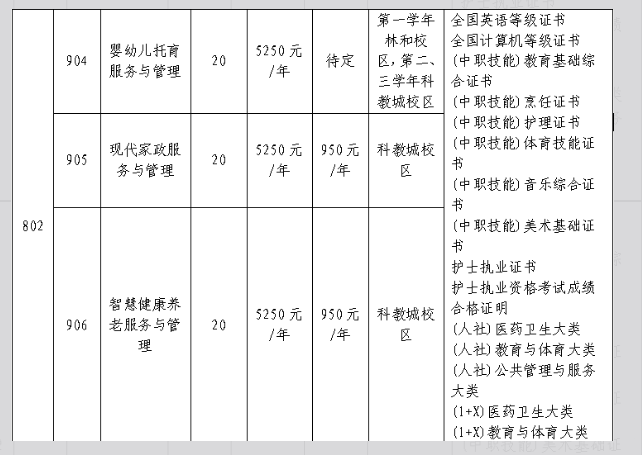 | 802 | 904 | 婴幼儿托育服务与管理 | 20 | 5250元/年 | 待定 | 第一学年林和校区，第二、三学年科教城校区 | 全国英语等级证书 全国计算机等级证书 (中职技能)教育基础综合证书 (中职技能)烹饪证书 (中职技能)护理证书 (中职技能)体育技能证书 (中职技能)音乐综合证书 (中职技能)美术基础证书 护士执业证书 护士执业资格考试成绩合格证明 (人社)医药卫生大类 (人社)教育与体育大类 (人社)公共管理与服务大类 (1+X)医药卫生大类 (1+X)教育与体育大类 |
|---|---|---|---|---|---|---|---|
|  | 905 | 现代家政服务与管理 | 20 | 5250元/年 | 950元/年 | 科教城校区 |  |
|  | 906 | 智慧健康养老服务与管理 | 20 | 5250元/年 | 950元/年 | 科教城校区 |  |